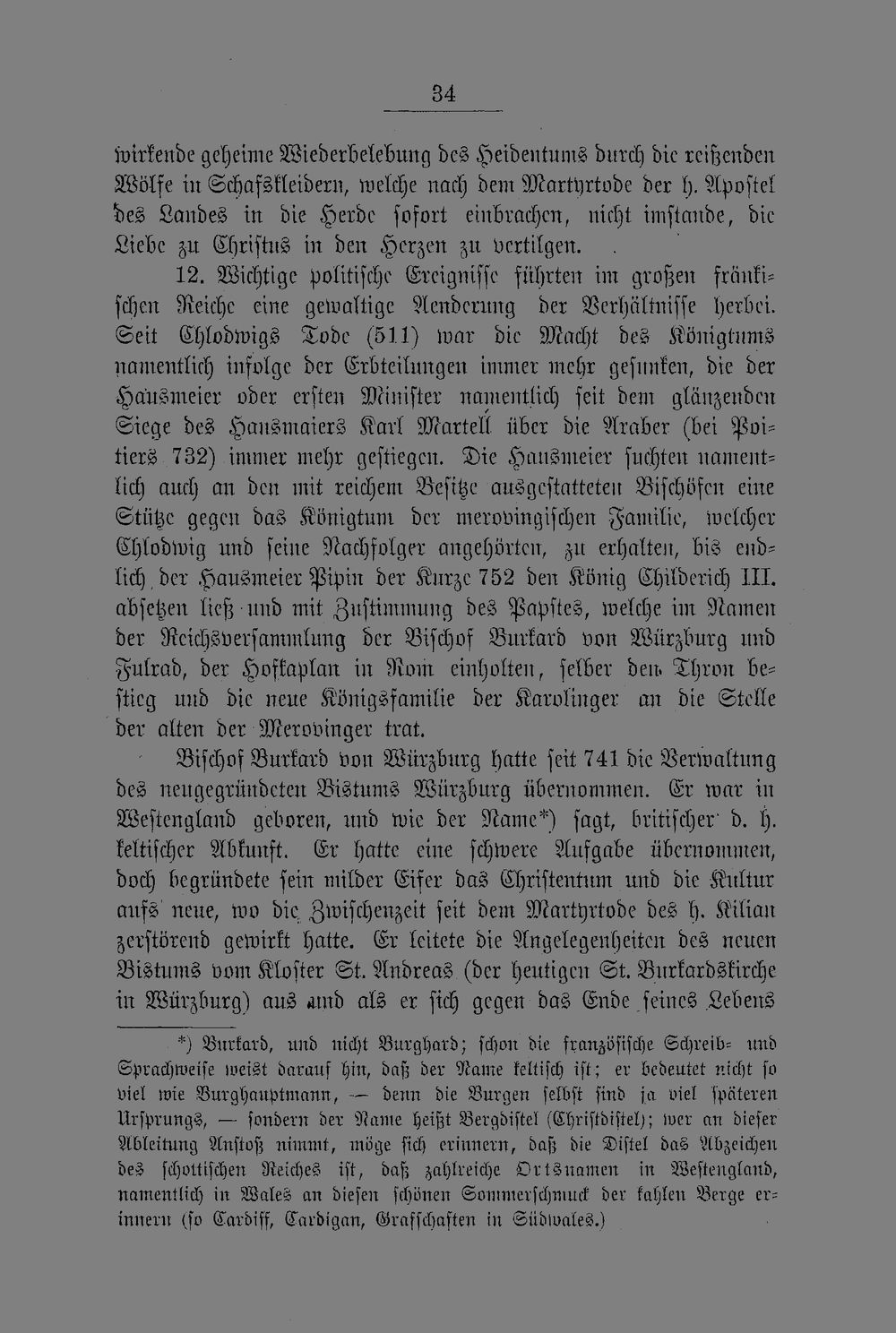 34

wirkende geheime Wiederbelebung des Heidentums durch die reißenden Wölfe in Schafskleidern, welche nach dem Martyrtode der h. Apostel des Landes in die Herde sofort einbrachen, nicht imstande, die Liebe zu Christus in den Herzen zu vertilgen.

12. Wichtige politische Ereignisse führten im großen fränkischen Reiche eine gewaltige Aenderung der Verhältnisse herbei. Seit Chlodwigs Tode (511) war die Macht des Königtums namentlich infolge der Erbteilungen immer mehr gesunken, die der Hausmeier oder ersten Minister namentlich seit dem glänzenden Siege des Hausmaiers Karl Martell über die Araber (bei Poitiers 732) immer mehr gestiegen. Die Hausmeier suchten namentlich auch an den mit reichem Besitze ausgestatteten Bischöfen eine Stütze gegen das Königtum der merovingischen Familie, welcher Chlodwig und seine Nachfolger angehörten, zu erhalten, bis endlich der Hausmeier Pipin der Kurze 752 den König Childerich III. absetzen ließ und mit Zustimmung des Papstes, welche im Namen der Reichsversammlung der Bischof Burkard von Würzburg und Fulrad, der Hofkaplan in Rom einholten, selber den Thron bestieg und die neue Königsfamilie der Karolinger an die Stelle der alten der Merovinger trat.

Bischof Burkard von Würzburg hatte seit 741 die Verwaltung des neugegründeten Bistums Würzburg übernommen. Er war in Westengland geboren, und wie der Name*) sagt, britischer d. h. keltischer Abkunft. Er hatte eine schwere Aufgabe übernommen, doch begründete sein milder Eifer das Christentum und die Kultur aufs neue, wo die Zwischenzeit seit dem Martyrtode des h. Kilian zerstörend gewirkt hatte. Er leitete die Angelegenheiten des neuen Bistums vom Kloster St. Andreas (der heutigen St. Burkardskirche in Würzburg) aus und als er sich gegen das Ende seines Lebens

*) Burkard, und nicht Burghard; schon die französische Schreib- und Sprachweise weist darauf hin, daß der Name keltisch ist; er bedeutet nicht so viel wie Burghauptmann, — denn die Burgen selbst sind ja viel späteren Ursprungs, — sondern der Name heißt Bergdistel (Christdistel); wer an dieser Ableitung Anstoß nimmt, möge sich erinnern, daß die Distel das Abzeichen des schottischen Reiches ist, daß zahlreiche Ortsnamen in Westengland, namentlich in Wales an diesen schönen Sommerschmuck der kahlen Berge erinnern (so Cardiff, Cardigan, Grafschaften in Südwales.)